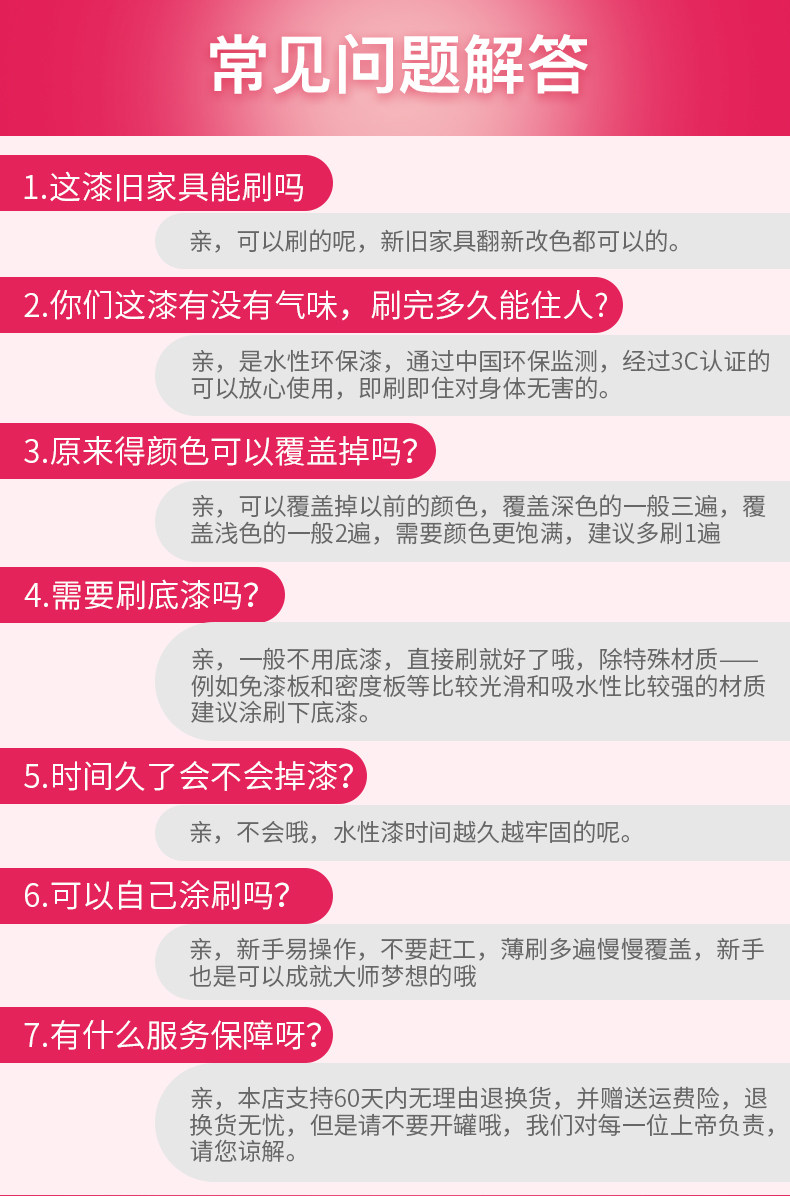 常见问题解答

1.这漆旧家具能刷吗

亲，可以刷的呢，新旧家具翻新改色都可以的。

2.你们这漆有没有气味，刷完多久能住人？

亲，是水性环保漆，通过中国环保监测，经过3C认证的可以放心使用，即刷即住对身体无害的。

3.原来得颜色可以覆盖掉吗？

亲，可以覆盖掉以前的颜色，覆盖深色的一般三遍，覆盖浅色的一般2遍，需要颜色更饱满，建议多刷1遍

4.需要刷底漆吗？

亲，一般不用底漆，直接刷就好了哦，除特殊材质——例如免漆板和密度板等比较光滑和吸水性比较强的材质建议涂刷下底漆。

5.时间久了会不会掉漆？

亲，不会哦，水性漆时间越久越牢固的呢。

6.可以自己涂刷吗？

亲，新手易操作，不要赶工，薄刷多遍慢慢覆盖，新手也是可以成就大师梦想的哦

7.有什么服务保障呀？

亲，本店支持60天内无理由退换货，并赠送运费险，退换货无忧，但是请不要开罐哦，我们对每一位上帝负责，请您谅解。